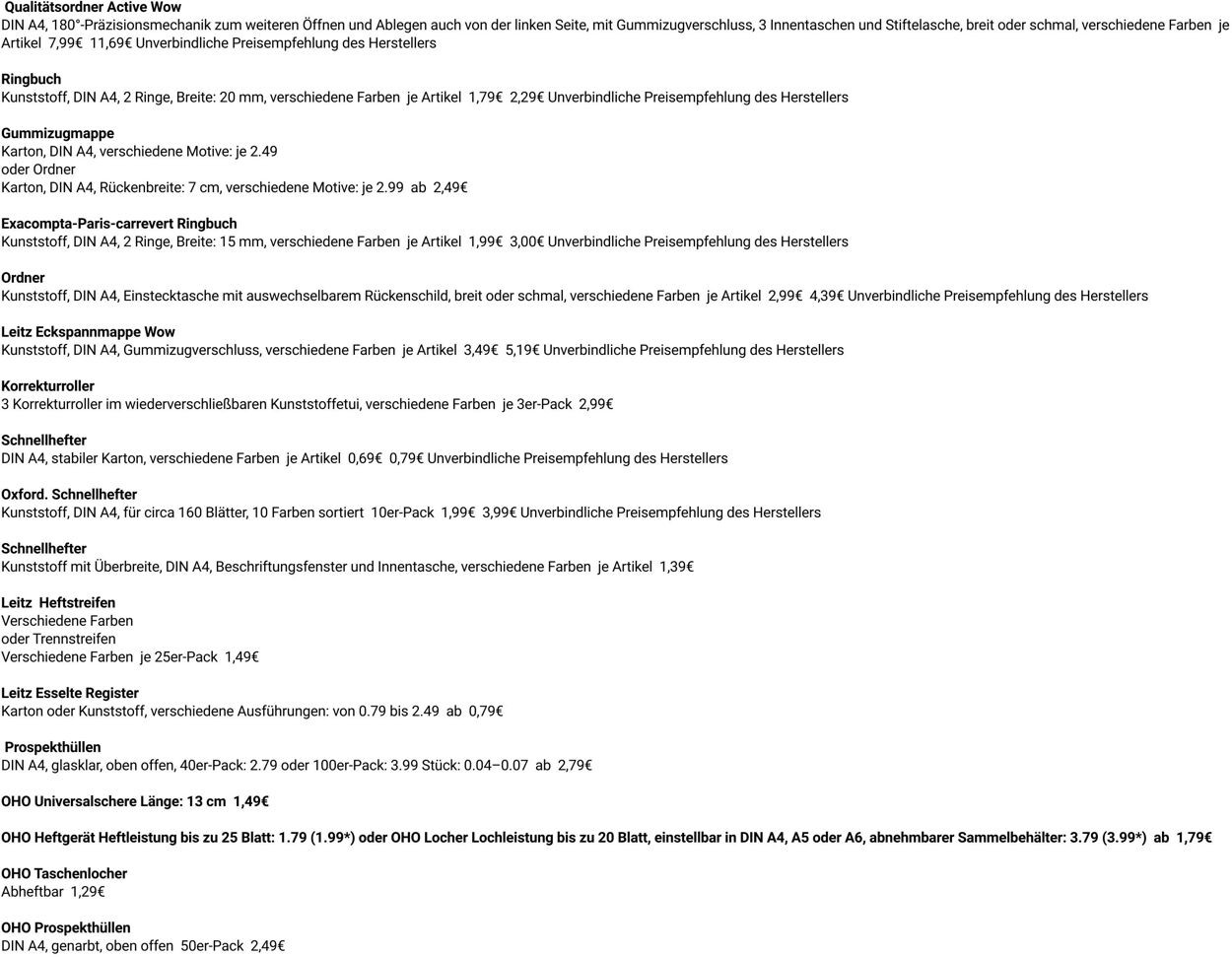 Qualitätsordner Active Wow
DIN A4, 180°-Präzisionsmechanik zum weiteren Öffnen und Ablegen auch von der linken Seite, mit Gummizugverschluss, 3 Innentaschen und Stiftelasche, breit oder schmal, verschiedene Farben je Artikel 7,99€ 11,69€ Unverbindliche Preisempfehlung des Herstellers

Ringbuch
Kunststoff, DIN A4, 2 Ringe, Breite: 20 mm, verschiedene Farben je Artikel 1,79€ 2,29€ Unverbindliche Preisempfehlung des Herstellers

Gummizugmappe
Karton, DIN A4, verschiedene Motive: je 2.49
oder Ordner
Karton, DIN A4, Rückenbreite: 7 cm, verschiedene Motive: je 2.99 ab 2,49€

Exacompta-Paris-carrevert Ringbuch
Kunststoff, DIN A4, 2 Ringe, Breite: 15 mm, verschiedene Farben je Artikel 1,99€ 3,00€ Unverbindliche Preisempfehlung des Herstellers

Ordner
Kunststoff, DIN A4, Einstecktasche mit auswechselbarem Rückenschild, breit oder schmal, verschiedene Farben je Artikel 2,99€ 4,39€ Unverbindliche Preisempfehlung des Herstellers

Leitz Eckspannmappe Wow
Kunststoff, DIN A4, Gummizugverschluss, verschiedene Farben je Artikel 3,49€ 5,19€ Unverbindliche Preisempfehlung des Herstellers

Korrekturroller
3 Korrekturroller im wiederverschließbaren Kunststoffetui, verschiedene Farben je 3er-Pack 2,99€

Schnellhefter
DIN A4, stabiler Karton, verschiedene Farben je Artikel 0,69€ 0,79€ Unverbindliche Preisempfehlung des Herstellers

Oxford. Schnellhefter
Kunststoff, DIN A4, für circa 160 Blätter, 10 Farben sortiert 10er-Pack 1,99€ 3,99€ Unverbindliche Preisempfehlung des Herstellers

Schnellhefter
Kunststoff mit Überbreite, DIN A4, Beschriftungsfenster und Innentasche, verschiedene Farben je Artikel 1,39€

Leitz Heftstreifen
Verschiedene Farben
oder Trennstreifen
Verschiedene Farben je 25er-Pack 1,49€

Leitz Esselte Register
Karton oder Kunststoff, verschiedene Ausführungen: von 0.79 bis 2.49 ab 0,79€

Prospekthüllen
DIN A4, glasklar, oben offen, 40er-Pack: 2.79 oder 100er-Pack: 3.99 Stück: 0.04–0.07 ab 2,79€

OHO Universalschere Länge: 13 cm 1,49€

OHO Heftgerät Heftleistung bis zu 25 Blatt: 1.79 (1.99*) oder OHO Locher Lochleistung bis zu 20 Blatt, einstellbar in DIN A4, A5 oder A6, abnehmbarer Sammelbehälter: 3.79 (3.99*) ab 1,79€

OHO Taschenlocher
Abheftbar 1,29€

OHO Prospekthüllen
DIN A4, genarbt, oben offen 50er-Pack 2,49€